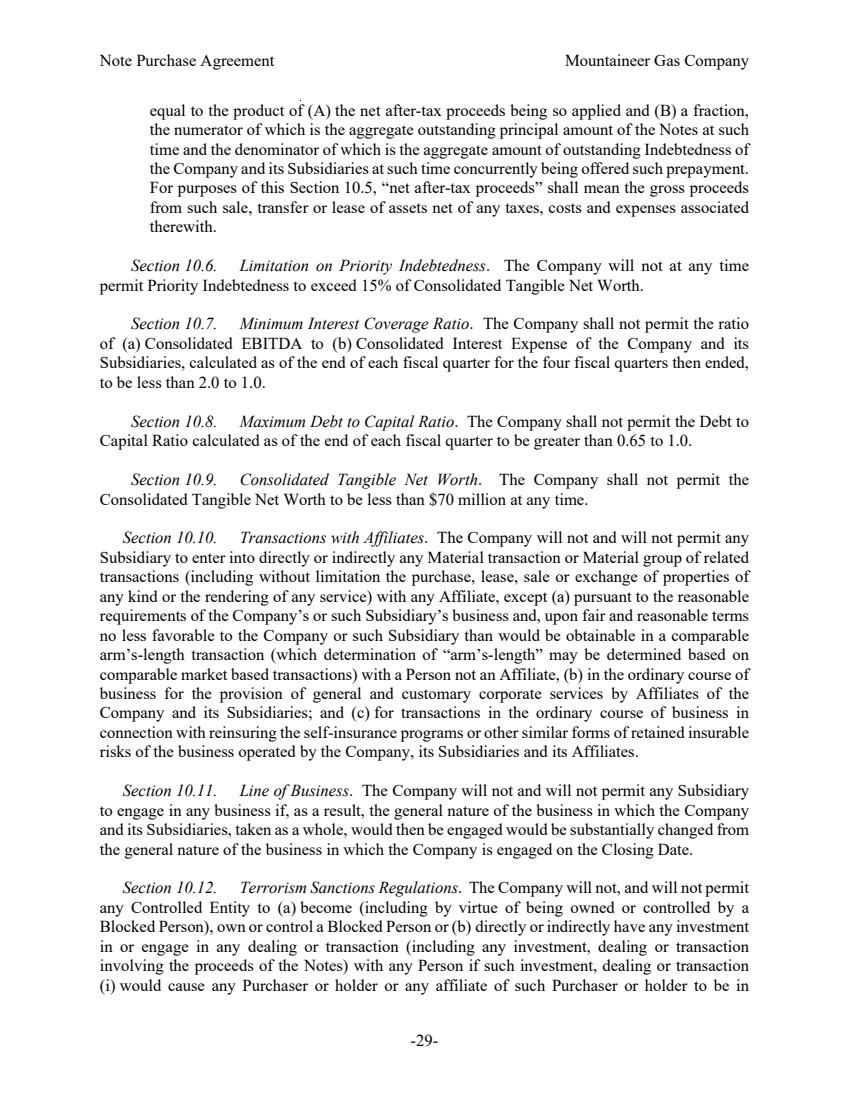 Note Purchase Agreement

Mountaineer Gas Company

equal to the product of (A) the net after-tax proceeds being so applied and (B) a fraction, the numerator of which is the aggregate outstanding principal amount of the Notes at such time and the denominator of which is the aggregate amount of outstanding Indebtedness of the Company and its Subsidiaries at such time concurrently being offered such prepayment. For purposes of this Section 10.5, "net after-tax proceeds" shall mean the gross proceeds from such sale, transfer or lease of assets net of any taxes, costs and expenses associated therewith.

Section 10.6. Limitation on Priority Indebtedness. The Company will not at any time permit Priority Indebtedness to exceed 15% of Consolidated Tangible Net Worth.

Section 10.7. Minimum Interest Coverage Ratio. The Company shall not permit the ratio of (a) Consolidated EBITDA to (b) Consolidated Interest Expense of the Company and its Subsidiaries, calculated as of the end of each fiscal quarter for the four fiscal quarters then ended, to be less than 2.0 to 1.0.

Section 10.8. Maximum Debt to Capital Ratio. The Company shall not permit the Debt to Capital Ratio calculated as of the end of each fiscal quarter to be greater than 0.65 to 1.0.

Section 10.9. Consolidated Tangible Net Worth. The Company shall not permit the Consolidated Tangible Net Worth to be less than $70 million at any time.

Section 10.10. Transactions with Affiliates. The Company will not and will not permit any Subsidiary to enter into directly or indirectly any Material transaction or Material group of related transactions (including without limitation the purchase, lease, sale or exchange of properties of any kind or the rendering of any service) with any Affiliate, except (a) pursuant to the reasonable requirements of the Company's or such Subsidiary's business and, upon fair and reasonable terms no less favorable to the Company or such Subsidiary than would be obtainable in a comparable arm's-length transaction (which determination of "arm's-length" may be determined based on comparable market based transactions) with a Person not an Affiliate, (b) in the ordinary course of business for the provision of general and customary corporate services by Affiliates of the Company and its Subsidiaries; and (c) for transactions in the ordinary course of business in connection with reinsuring the self-insurance programs or other similar forms of retained insurable risks of the business operated by the Company, its Subsidiaries and its Affiliates.

Section 10.11. Line of Business. The Company will not and will not permit any Subsidiary to engage in any business if, as a result, the general nature of the business in which the Company and its Subsidiaries, taken as a whole, would then be engaged would be substantially changed from the general nature of the business in which the Company is engaged on the Closing Date.

Section 10.12. Terrorism Sanctions Regulations. The Company will not, and will not permit any Controlled Entity to (a) become (including by virtue of being owned or controlled by a Blocked Person), own or control a Blocked Person or (b) directly or indirectly have any investment in or engage in any dealing or transaction (including any investment, dealing or transaction involving the proceeds of the Notes) with any Person if such investment, dealing or transaction (i) would cause any Purchaser or holder or any affiliate of such Purchaser or holder to be in

-29-